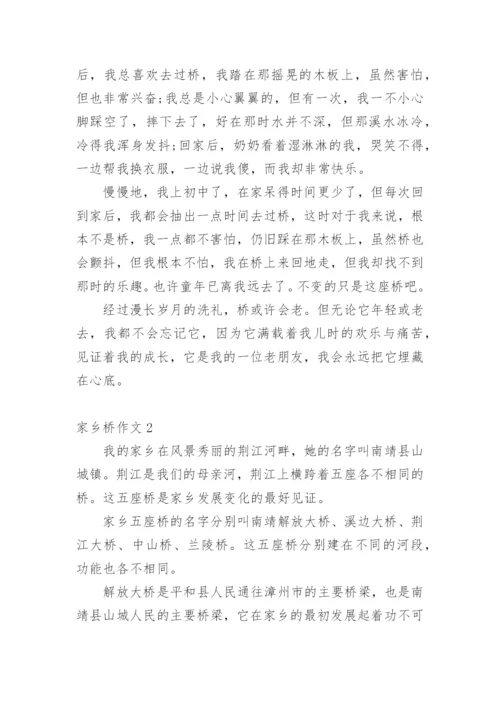 后，我总喜欢去过桥，我踏在那摇晃的木板上，虽然害怕，但也非常兴奋;我总是小心翼翼的，但有一次，我一不小心脚踩空了，摔下去了，好在那时水并不深，但那溪水冰冷，冷得我浑身发抖;回家后，奶奶看着湿淋淋的我，哭笑不得，一边帮我换衣服，一边说我傻，而我却非常快乐。

慢慢地，我上初中了，在家呆得时间更少了，但每次回到家后，我都会抽出一点时间去过桥，这时对于我来说，根本不是桥，我一点都不害怕，仍旧踩在那木板上，虽然桥也会颤抖，但我根本不怕，我在桥上来回地走，但我却找不到那时的乐趣。也许童年已离我远去了。不变的只是这座桥吧。

经过漫长岁月的洗礼，桥或许会老。但无论它年轻或老去，我都不会忘记它，因为它满载着我儿时的欢乐与痛苦，见证着我的成长，它是我的一位老朋友，我会永远把它埋藏在心底。

家乡桥作文 2

我的家乡在风景秀丽的荆江河畔，她的名字叫南靖县山城镇。荆江是我们的母亲河，荆江上横跨着五座各不相同的桥。这五座桥是家乡发展变化的最好见证。

家乡五座桥的名字分别叫南靖解放大桥、溪边大桥、荆江大桥、中山桥、兰陵桥。这五座桥分别建在不同的河段，功能也各不相同。

解放大桥是平和县人民通往漳州市的主要桥梁，也是南靖县山城人民的主要桥梁，它在家乡的最初发展起着功不可